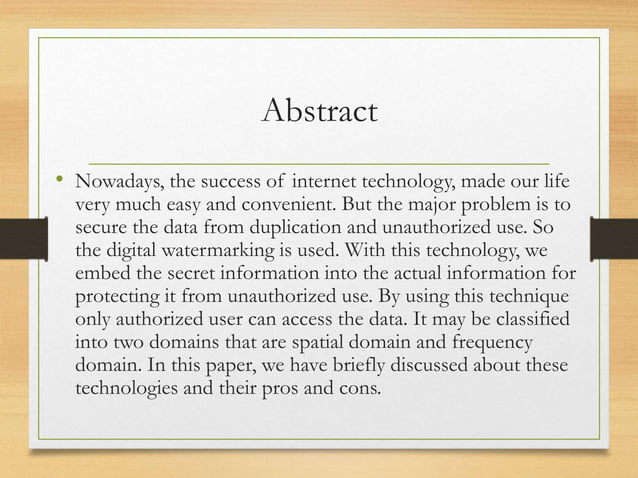 Abstract

• Nowadays, the success of internet technology, made our life very much easy and convenient. But the major problem is to secure the data from duplication and unauthorized use. So the digital watermarking is used. With this technology, we embed the secret information into the actual information for protecting it from unauthorized use. By using this technique only authorized user can access the data. It may be classified into two domains that are spatial domain and frequency domain. In this paper, we have briefly discussed about these technologies and their pros and cons.